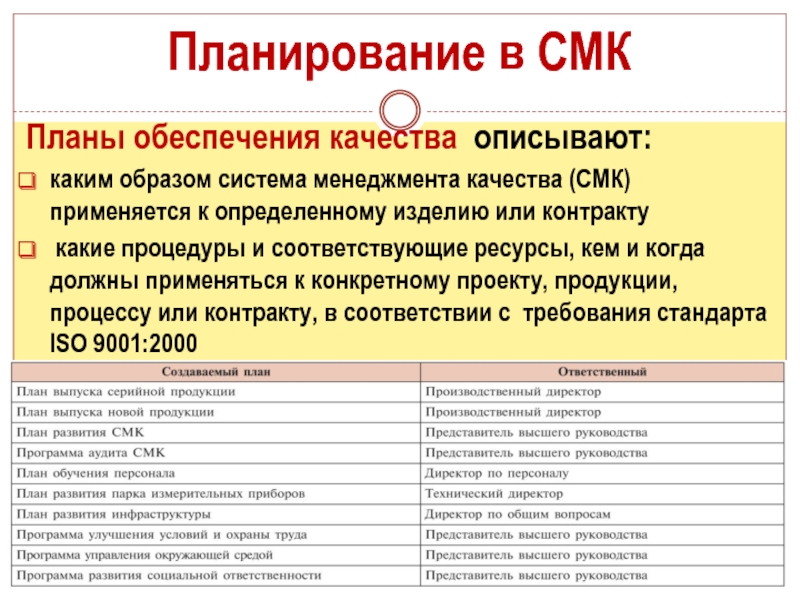 Планирование в СМК

Планы обеспечения качества описывают:

каким образом система менеджмента качества (СМК) применяется к определенному изделию или контракту

какие процедуры и соответствующие ресурсы, кем и когда должны применяться к конкретному проекту, продукции, процессу или контракту, в соответствии с требования стандарта ISO 9001:2000

| Создаваемый план | Ответственный |
|---|---|
| План выпуска серийной продукции | Производственный директор |
| План выпуска новой продукции | Производственный директор |
| План развития СМК | Представитель высшего руководства |
| Программа аудита СМК | Представитель высшего руководства |
| План обучения персонала | Директор по персоналу |
| План развития парка измерительных приборов | Технический директор |
| План развития инфраструктуры | Директор по общим вопросам |
| Программа улучшения условий и охраны труда | Представитель высшего руководства |
| Программа управления окружающей средой | Представитель высшего руководства |
| Программа развития социальной ответственности | Представитель высшего руководства |